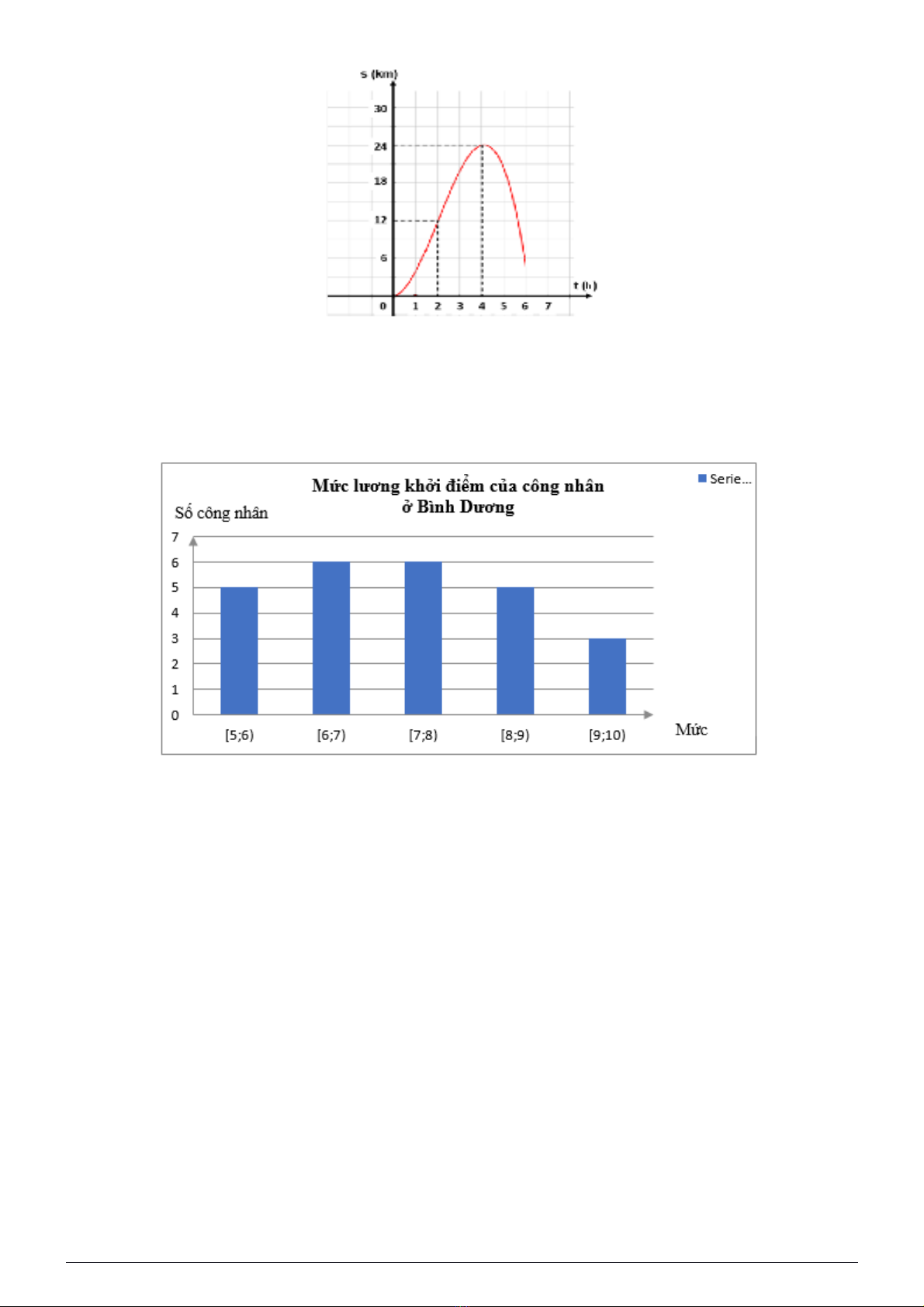 s (km)

30

24

18

12

6

0

1 2 3 4 5 6 7

t (h)

Mức lương khởi điểm của công nhân ở Bình Dương

Serie...

Số công nhân

7
6
5
4
3
2
1
0

[5;6) [6;7) [7;8) [8;9) [9;10)

Mức